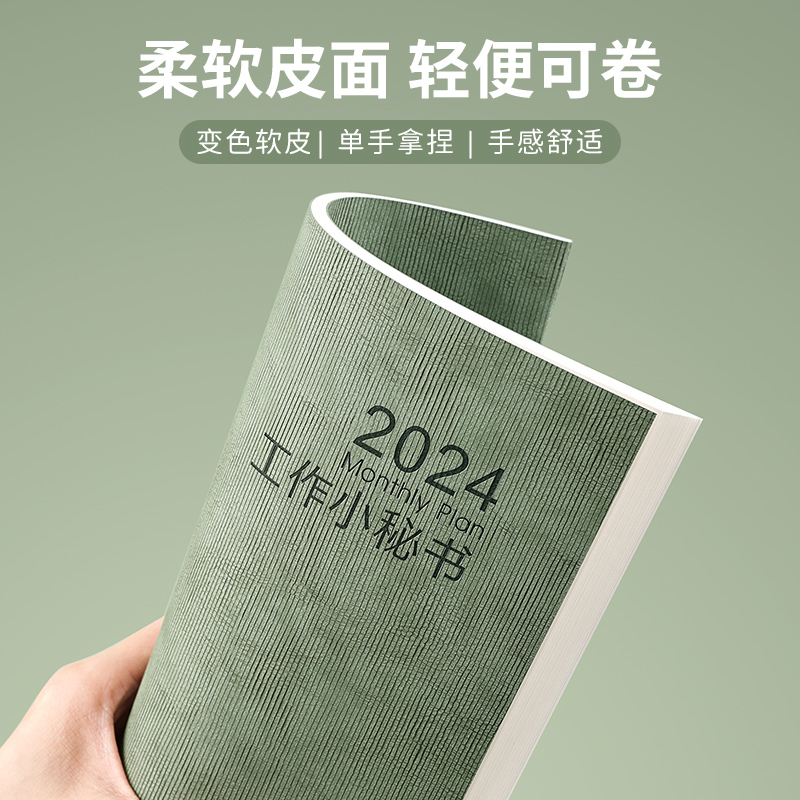 柔软皮面 轻便可卷

变色软皮| 单手拿捏 | 手感舒适

2024
Monthly Plan
工作小秘书